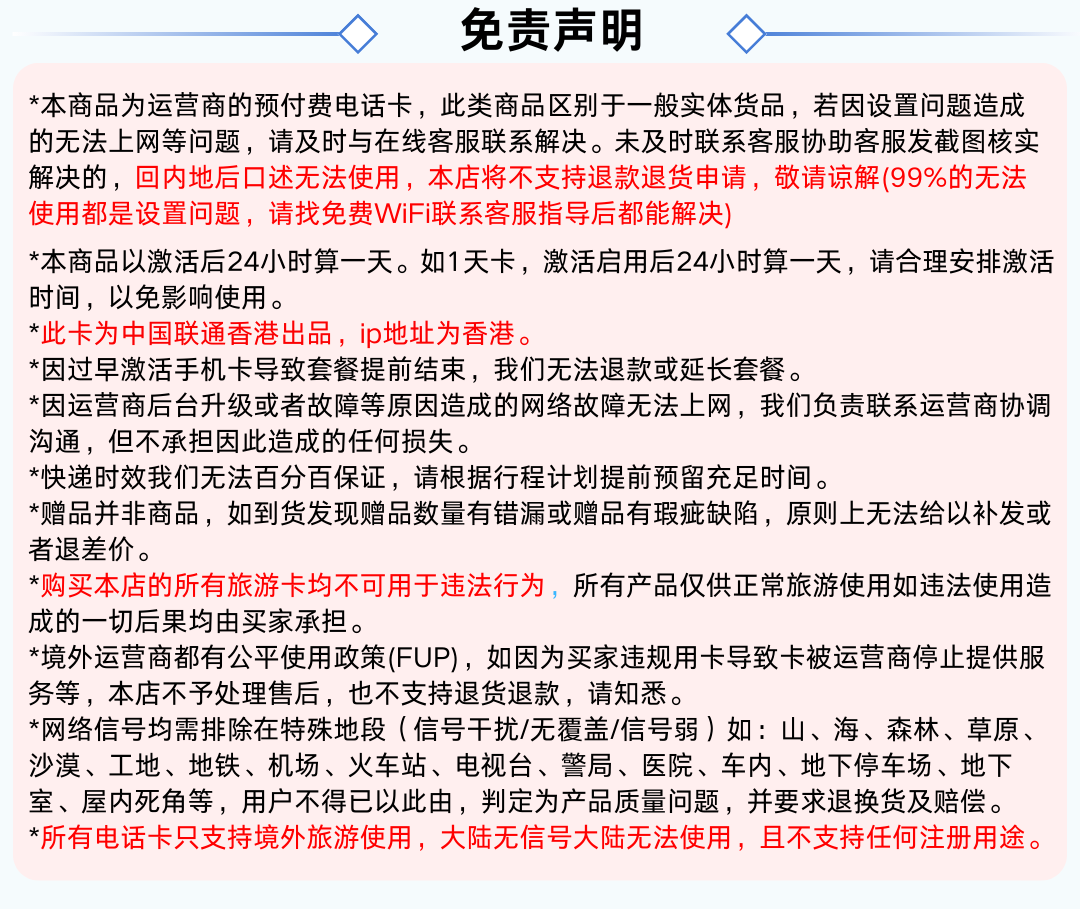 免责声明

*本商品为运营商的预付费电话卡，此类商品区别于一般实体货品，若因设置问题造成的无法上网等问题，请及时与在线客服联系解决。未及时联系客服协助客服发截图核实解决的，回内地后口述无法使用，本店将不支持退款退货申请，敬请谅解(99%的无法使用都是设置问题，请找免费WiFi联系客服指导后都能解决)

*本商品以激活后24小时算一天。如1天卡，激活启用后24小时算一天，请合理安排激活时间，以免影响使用。
*此卡为中国联通香港出品，ip地址为香港。
*因过早激活手机卡导致套餐提前结束，我们无法退款或延长套餐。
*因运营商后台升级或者故障等原因造成的网络故障无法上网，我们负责联系运营商协调沟通，但不承担因此造成的任何损失。
*快递时效我们无法百分百保证，请根据行程计划提前预留充足时间。
*赠品并非商品，如到货发现赠品数量有错漏或赠品有瑕疵缺陷，原则上无法给以补发或者退差价。
*购买本店的所有旅游卡均不可用于违法行为，所有产品仅供正常旅游使用如违法使用造成的一切后果均由买家承担。
*境外运营商都有公平使用政策(FUP)，如因为买家违规用卡导致卡被运营商停止提供服务等，本店不予处理售后，也不支持退货退款，请知悉。
*网络信号均需排除在特殊地段（信号干扰/无覆盖/信号弱）如：山、海、森林、草原、沙漠、工地、地铁、机场、火车站、电视台、警局、医院、车内、地下停车场、地下室、屋内死角等，用户不得已以此由，判定为产品质量问题，并要求退换货及赔偿。
*所有电话卡只支持境外旅游使用，大陆无信号大陆无法使用，且不支持任何注册用途。